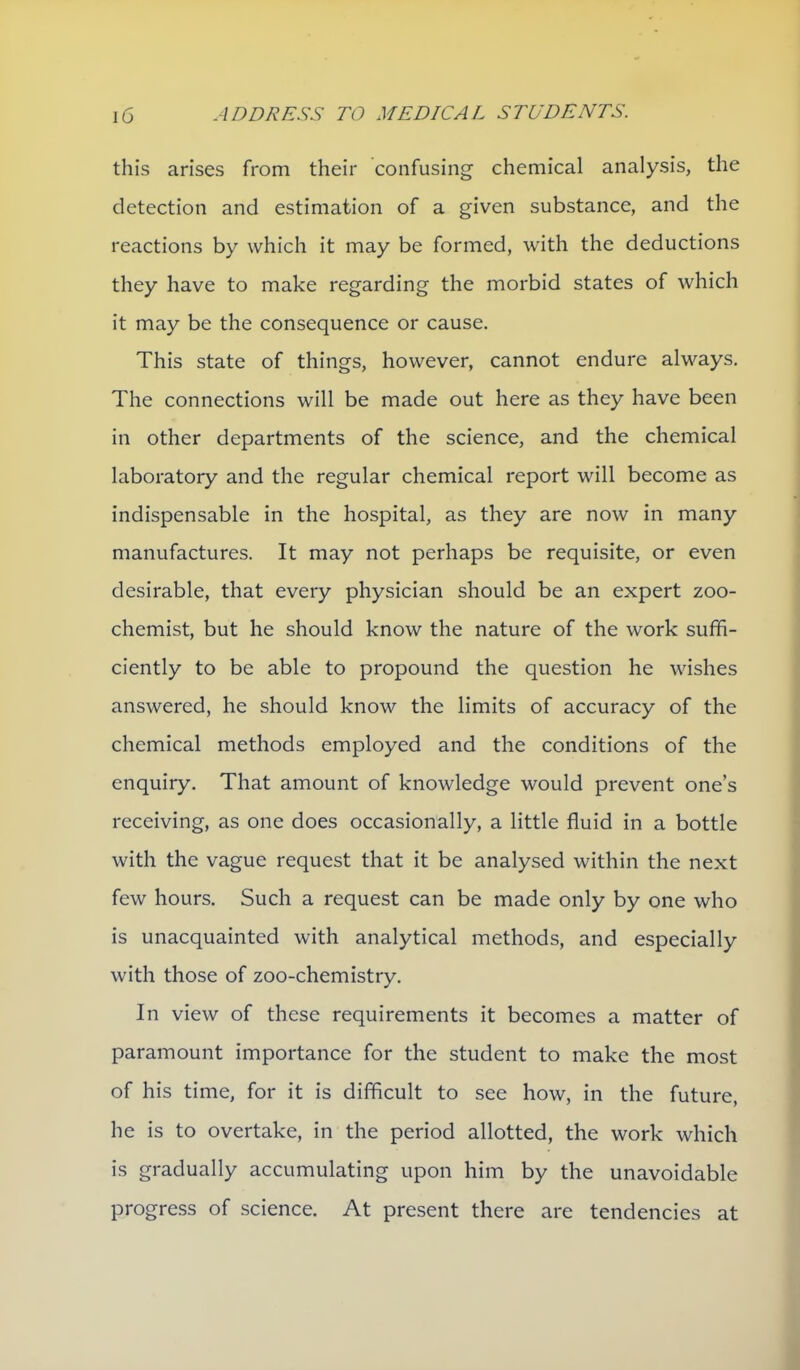 16 ADDRESS TO MEDICAL STUDENTS.

this arises from their confusing chemical analysis, the detection and estimation of a given substance, and the reactions by which it may be formed, with the deductions they have to make regarding the morbid states of which it may be the consequence or cause.

This state of things, however, cannot endure always. The connections will be made out here as they have been in other departments of the science, and the chemical laboratory and the regular chemical report will become as indispensable in the hospital, as they are now in many manufactures. It may not perhaps be requisite, or even desirable, that every physician should be an expert zoo-chemist, but he should know the nature of the work sufficiently to be able to propound the question he wishes answered, he should know the limits of accuracy of the chemical methods employed and the conditions of the enquiry. That amount of knowledge would prevent one's receiving, as one does occasionally, a little fluid in a bottle with the vague request that it be analysed within the next few hours. Such a request can be made only by one who is unacquainted with analytical methods, and especially with those of zoo-chemistry.

In view of these requirements it becomes a matter of paramount importance for the student to make the most of his time, for it is difficult to see how, in the future, he is to overtake, in the period allotted, the work which is gradually accumulating upon him by the unavoidable progress of science. At present there are tendencies at